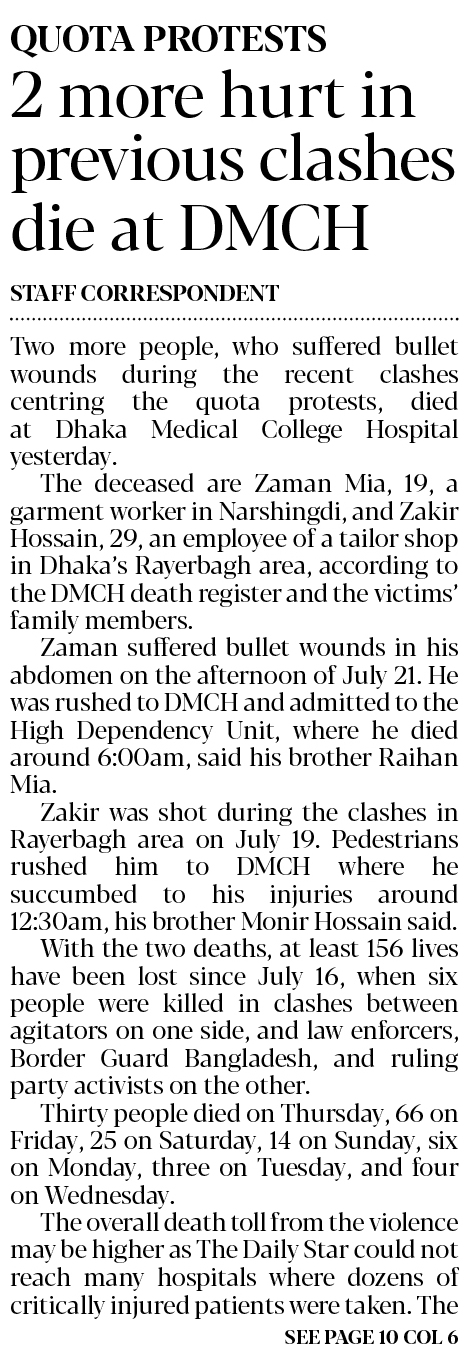 QUOTA PROTESTS

2 more hurt in previous clashes die at DMCH

STAFF CORRESPONDENT

Two more people, who suffered bullet wounds during the recent clashes centring the quota protests, died at Dhaka Medical College Hospital yesterday.

The deceased are Zaman Mia, 19, a garment worker in Narshingdi, and Zakir Hossain, 29, an employee of a tailor shop in Dhaka's Rayerbagh area, according to the DMCH death register and the victims' family members.

Zaman suffered bullet wounds in his abdomen on the afternoon of July 21. He was rushed to DMCH and admitted to the High Dependency Unit, where he died around 6:00am, said his brother Raihan Mia.

Zakir was shot during the clashes in Rayerbagh area on July 19. Pedestrians rushed him to DMCH where he succumbed to his injuries around 12:30am, his brother Monir Hossain said.

With the two deaths, at least 156 lives have been lost since July 16, when six people were killed in clashes between agitators on one side, and law enforcers, Border Guard Bangladesh, and ruling party activists on the other.

Thirty people died on Thursday, 66 on Friday, 25 on Saturday, 14 on Sunday, six on Monday, three on Tuesday, and four on Wednesday.

The overall death toll from the violence may be higher as The Daily Star could not reach many hospitals where dozens of critically injured patients were taken. The

SEE PAGE 10 COL 6